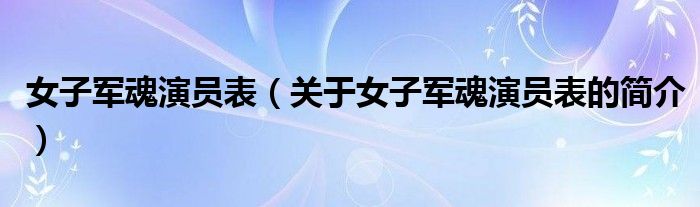 女子军魂演员表（关于女子军魂演员表的简介）